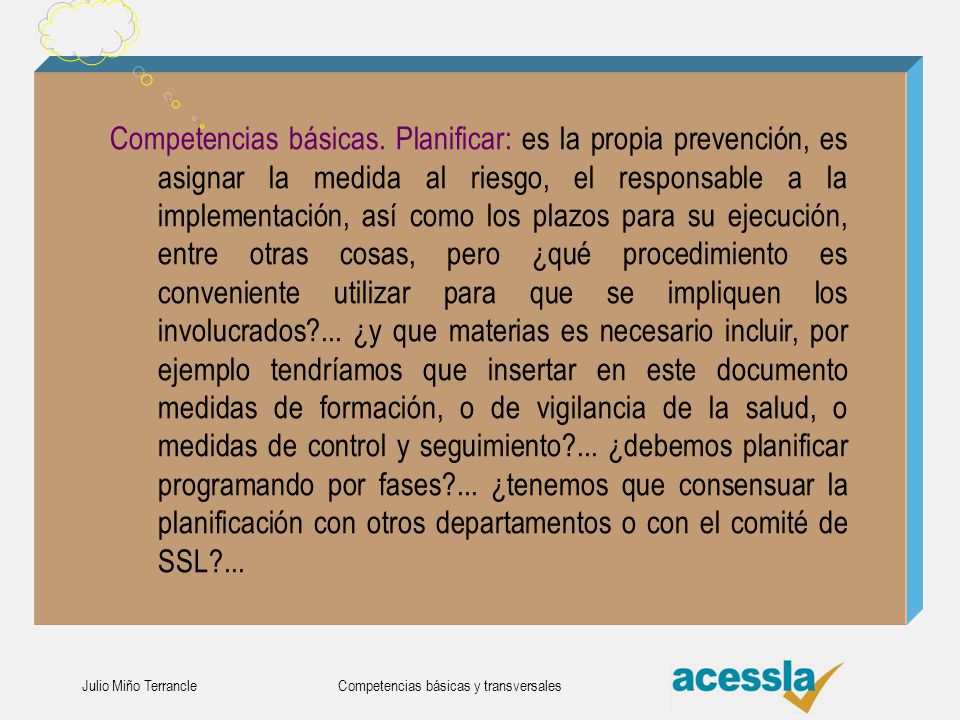 Competencias básicas. Planificar: es la propia prevención, es asignar la medida al riesgo, el responsable a la implementación, así como los plazos para su ejecución, entre otras cosas, pero ¿qué procedimiento es conveniente utilizar para que se impliquen los involucrados?... ¿y que materias es necesario incluir, por ejemplo tendríamos que insertar en este documento medidas de formación, o de vigilancia de la salud, o medidas de control y seguimiento?... ¿debemos planificar programando por fases?... ¿tenemos que consensuar la planificación con otros departamentos o con el comité de SSL?...

Julio Miño Terrancle

Competencias básicas y transversales

acessla